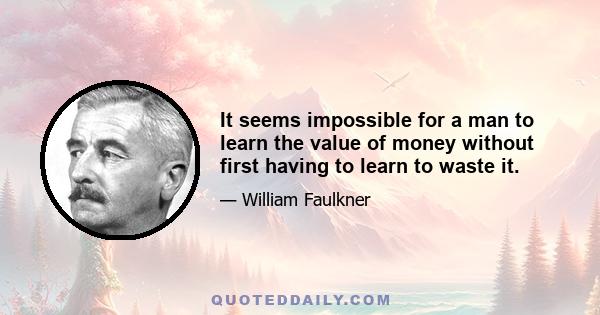 It seems impossible for a man to learn the value of money without first having to learn to waste it.

— William Faulkner

QUOTEDDAILY.COM